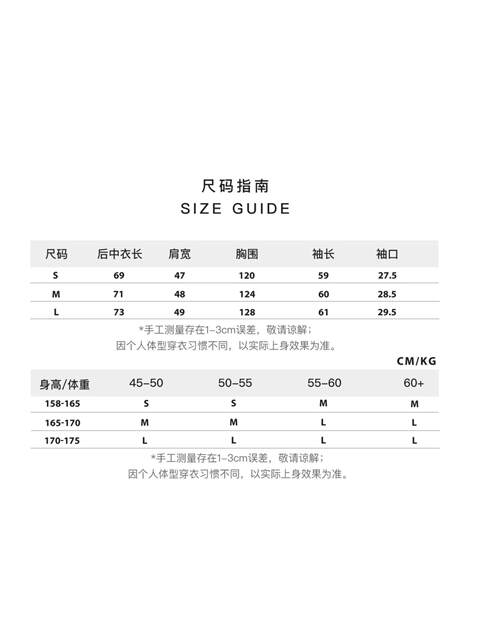 尺码指南
SIZE GUIDE

| 尺码 | 后中衣长 | 肩宽 | 胸围 | 袖长 | 袖口 |
|---|---|---|---|---|---|
| S | 69 | 47 | 120 | 59 | 27.5 |
| M | 71 | 48 | 124 | 60 | 28.5 |
| L | 73 | 49 | 128 | 61 | 29.5 |

*手工测量存在1-3cm误差，敬请谅解；
因个人体型穿衣习惯不同，以实际上身效果为准。

CM/KG

| 身高/体重 | 45-50 | 50-55 | 55-60 | 60+ |
|---|---|---|---|---|
| 158-165 | S | S | M | M |
| 165-170 | M | M | L | L |
| 170-175 | L | L | L | L |

*手工测量存在1-3cm误差，敬请谅解；
因个人体型穿衣习惯不同，以实际上身效果为准。